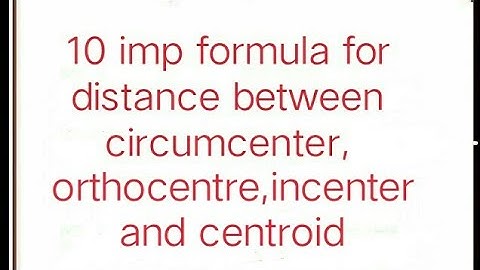 10 imp formula for distance between circumcenter, orthocentre,incenter and centroid